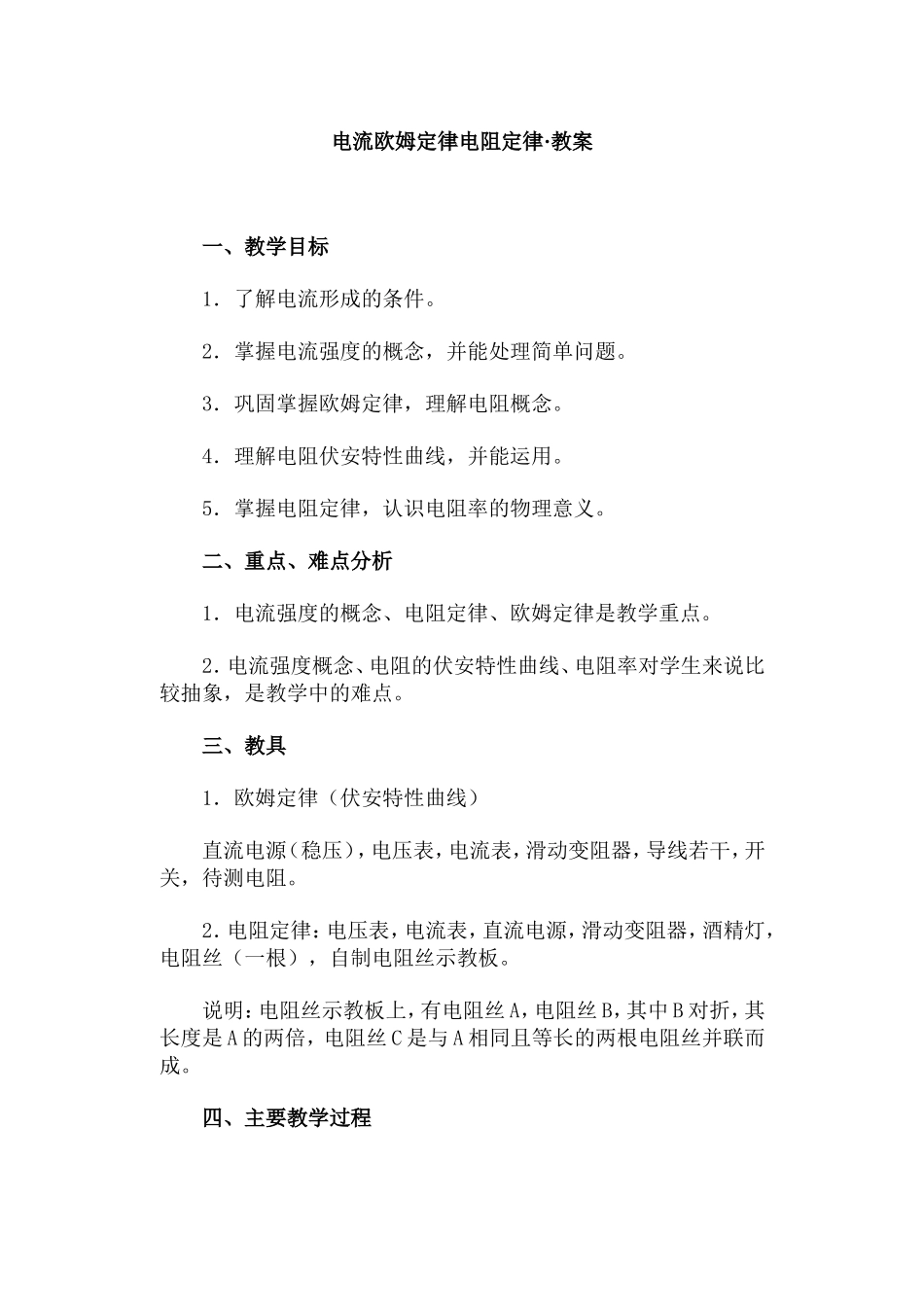 电流欧姆定律电阻定律·教案

一、教学目标

1．了解电流形成的条件。

2．掌握电流强度的概念，并能处理简单问题。

3．巩固掌握欧姆定律，理解电阻概念。

4．理解电阻伏安特性曲线，并能运用。

5．掌握电阻定律，认识电阻率的物理意义。

二、重点、难点分析

1．电流强度的概念、电阻定律、欧姆定律是教学重点。

2．电流强度概念、电阻的伏安特性曲线、电阻率对学生来说比较抽象，是教学中的难点。

三、教具

1．欧姆定律（伏安特性曲线）

直流电源（稳压），电压表，电流表，滑动变阻器，导线若干，开关，待测电阻。

2．电阻定律：电压表，电流表，直流电源，滑动变阻器，酒精灯，电阻丝（一根），自制电阻丝示教板。

说明：电阻丝示教板上，有电阻丝A，电阻丝B，其中B对折，其长度是A的两倍，电阻丝C是与A相同且等长的两根电阻丝并联而成。

四、主要教学过程